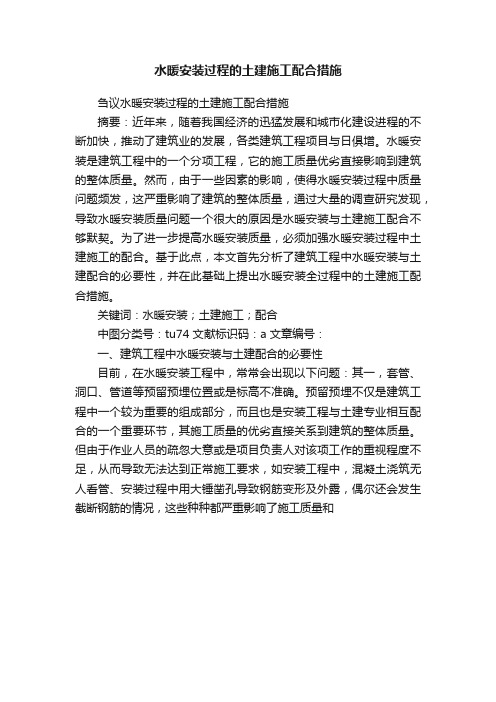 水暖安装过程的土建施工配合措施

刍议水暖安装过程的土建施工配合措施

摘要：近年来，随着我国经济的迅猛发展和城市化建设进程的不断加快，推动了建筑业的发展，各类建筑工程项目与日俱增。水暖安装是建筑工程中的一个分项工程，它的施工质量优劣直接影响到建筑的整体质量。然而，由于一些因素的影响，使得水暖安装过程中质量问题频发，这严重影响了建筑的整体质量，通过大量的调查研究发现，导致水暖安装质量问题一个很大的原因是水暖安装与土建施工配合不够默契。为了进一步提高水暖安装质量，必须加强水暖安装过程中土建施工的配合。基于此点，本文首先分析了建筑工程中水暖安装与土建配合的必要性，并在此基础上提出水暖安装全过程中的土建施工配合措施。

关键词：水暖安装；土建施工；配合

中图分类号：tu74 文献标识码：a 文章编号：

一、建筑工程中水暖安装与土建配合的必要性

目前，在水暖安装工程中，常常会出现以下问题：其一，套管、洞口、管道等预留预埋位置或是标高不准确。预留预埋不仅是建筑工程中一个较为重要的组成部分，而且也是安装工程与土建专业相互配合的一个重要环节，其施工质量的优劣直接关系到建筑的整体质量。但由于作业人员的疏忽大意或是项目负责人对该项工作的重视程度不足，从而导致无法达到正常施工要求，如安装工程中，混凝土浇筑无人看管、安装过程中用大锤凿孔导致钢筋变形及外露，偶尔还会发生截断钢筋的情况，这些种种都严重影响了施工质量和